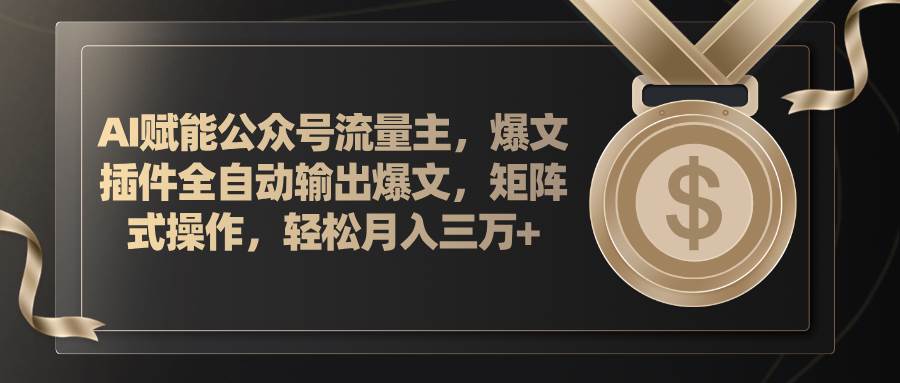 AI赋能公众号流量主，爆文插件全自动输出爆文，矩阵式操作，轻松月入三万+

$